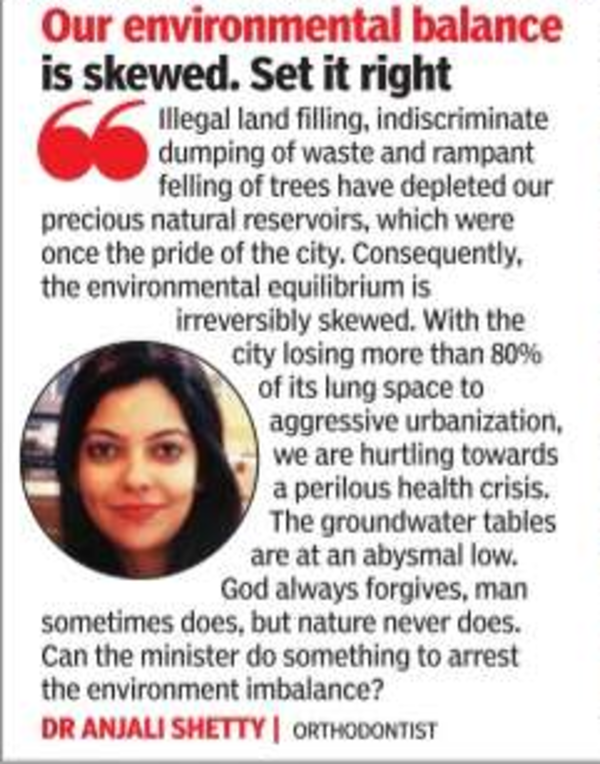 Our environmental balance is skewed. Set it right

Illegal land filling, indiscriminate dumping of waste and rampant felling of trees have depleted our precious natural reservoirs, which were once the pride of the city. Consequently, the environmental equilibrium is irreversibly skewed. With the city losing more than 80% of its lung space to aggressive urbanization, we are hurtling towards a perilous health crisis. The groundwater tables are at an abysmal low. God always forgives, man sometimes does, but nature never does. Can the minister do something to arrest the environment imbalance?

DR ANJALI SHETTY | ORTHODONTIST